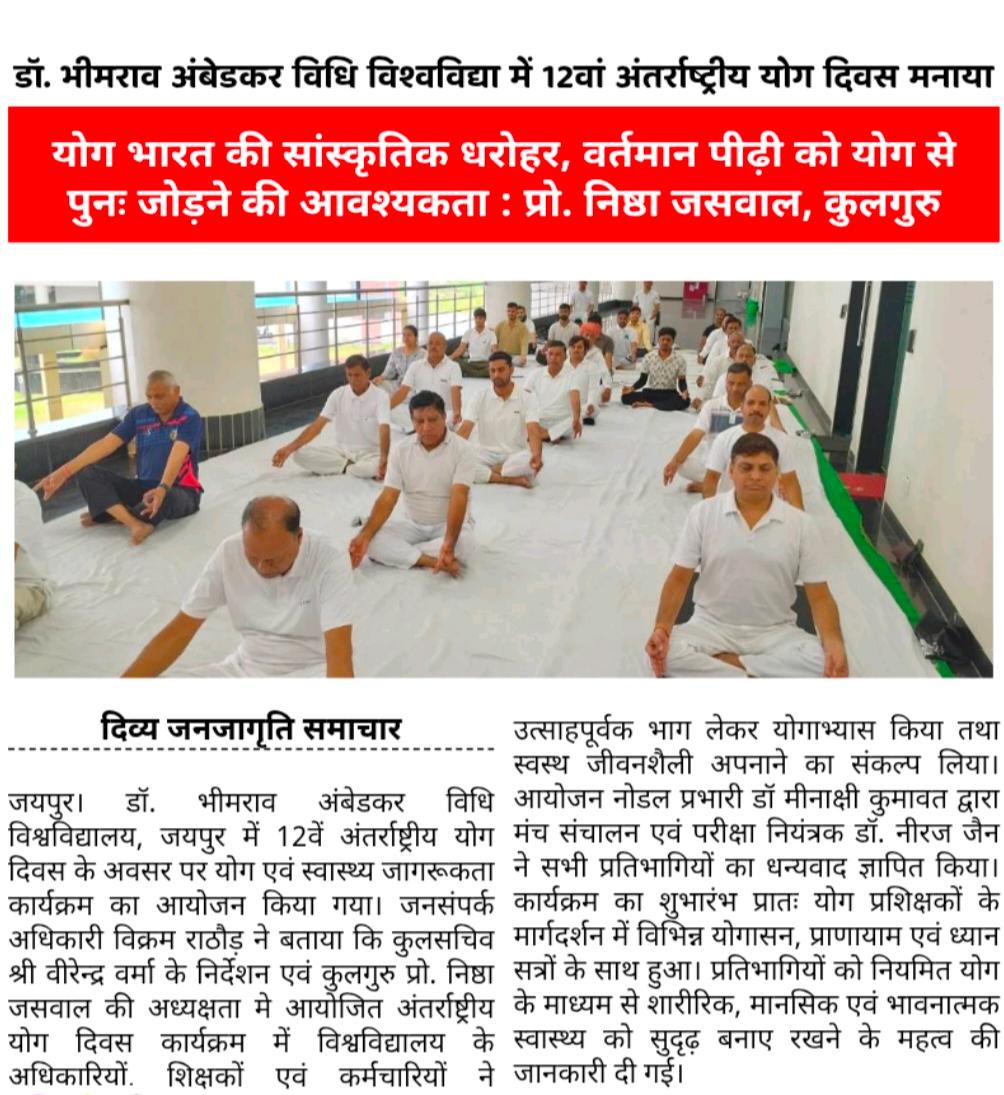 डॉ. भीमराव अंबेडकर विधि विश्वविद्या में 12वां अंतर्राष्ट्रीय योग दिवस मनाया

योग भारत की सांस्कृतिक धरोहर, वर्तमान पीढ़ी को योग से पुनः जोड़ने की आवश्यकता : प्रो. निष्ठा जसवाल, कुलगुरु

दिव्य जनजागृति समाचार

जयपुर। डॉ. भीमराव अंबेडकर विधि विश्वविद्यालय, जयपुर में 12वें अंतर्राष्ट्रीय योग दिवस के अवसर पर योग एवं स्वास्थ्य जागरूकता कार्यक्रम का आयोजन किया गया। जनसंपर्क अधिकारी विक्रम राठौड़ ने बताया कि कुलसचिव श्री वीरेन्द्र वर्मा के निर्देशन एवं कुलगुरु प्रो. निष्ठा जसवाल की अध्यक्षता मे आयोजित अंतर्राष्ट्रीय योग दिवस कार्यक्रम में विश्वविद्यालय के अधिकारियों. शिक्षकों एवं कर्मचारियों ने उत्साहपूर्वक भाग लेकर योगाभ्यास किया तथा स्वस्थ जीवनशैली अपनाने का संकल्प लिया। आयोजन नोडल प्रभारी डॉ मीनाक्षी कुमावत द्वारा मंच संचालन एवं परीक्षा नियंत्रक डॉ. नीरज जैन ने सभी प्रतिभागियों का धन्यवाद ज्ञापित किया। कार्यक्रम का शुभारंभ प्रातः योग प्रशिक्षकों के मार्गदर्शन में विभिन्न योगासन, प्राणायाम एवं ध्यान सत्रों के साथ हुआ। प्रतिभागियों को नियमित योग के माध्यम से शारीरिक, मानसिक एवं भावनात्मक स्वास्थ्य को सुदृढ़ बनाए रखने के महत्व की जानकारी दी गई।